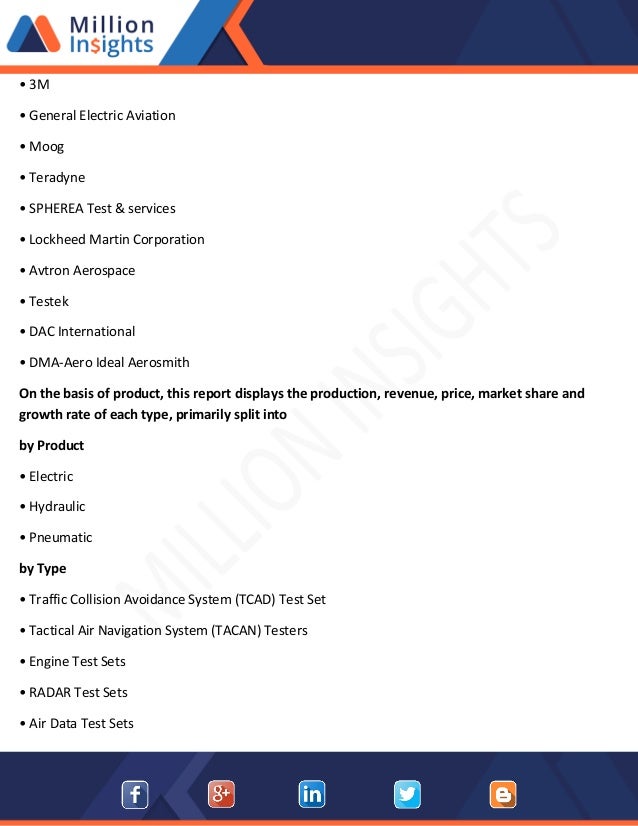 Million Insights

• 3M

• General Electric Aviation

• Moog

• Teradyne

• SPHEREA Test & services

• Lockheed Martin Corporation

• Avtron Aerospace

• Testek

• DAC International

• DMA-Aero Ideal Aerosmith

On the basis of product, this report displays the production, revenue, price, market share and growth rate of each type, primarily split into

by Product

• Electric

• Hydraulic

• Pneumatic

by Type

• Traffic Collision Avoidance System (TCAD) Test Set

• Tactical Air Navigation System (TACAN) Testers

• Engine Test Sets

• RADAR Test Sets

• Air Data Test Sets

MILLION INSIGHTS